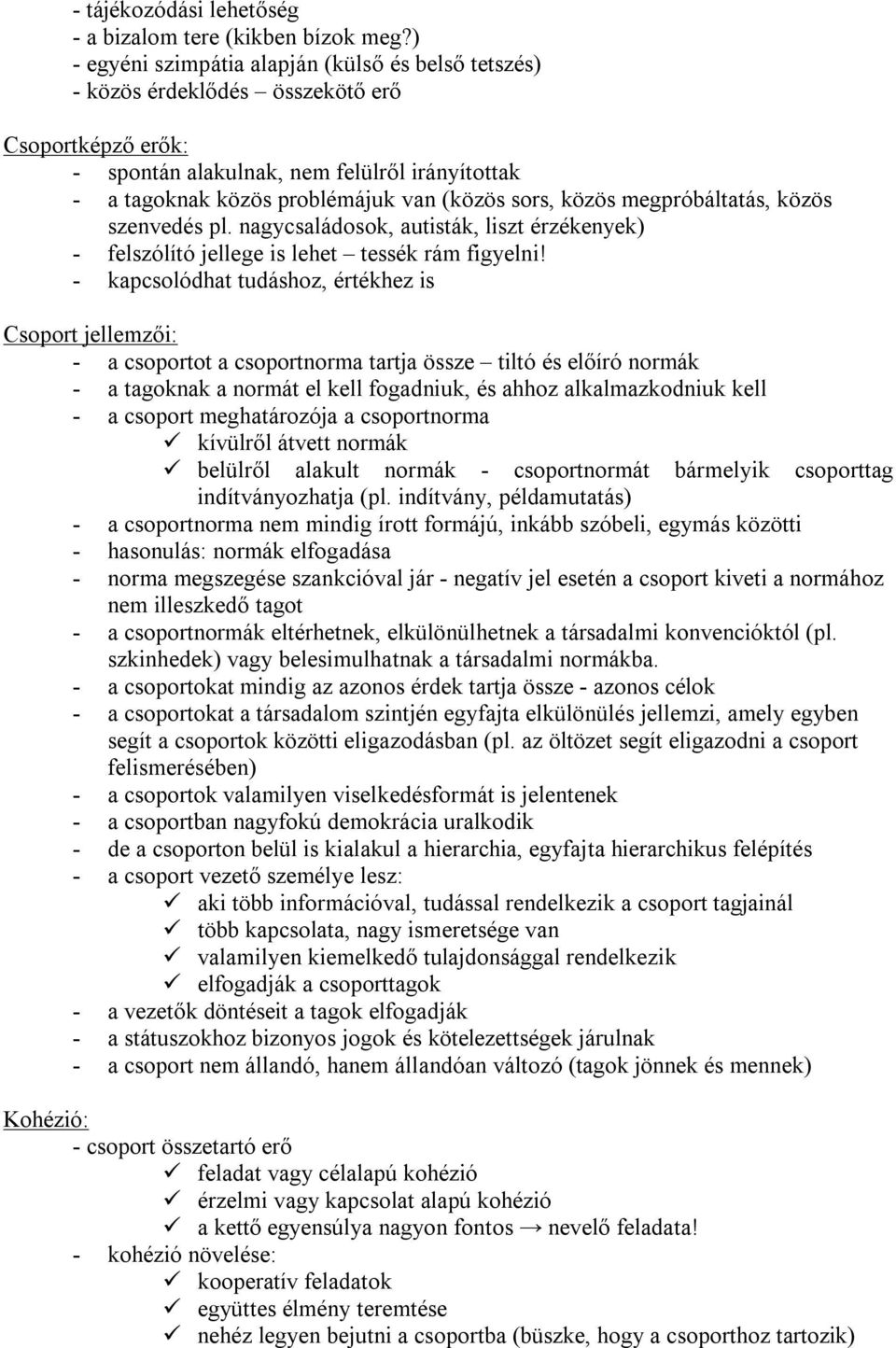 - tájékozódási lehetőség
- a bizalom tere (kikben bízok meg?)
- egyéni szimpátia alapján (külső és belső tetszés)
- közös érdeklődés – összekötő erő

Csoportképző erők:
- spontán alakulnak, nem felülről irányítottak
- a tagoknak közös problémájuk van (közös sors, közös megpróbáltatás, közös szenvedés pl. nagycsaládosok, autisták, liszt érzékenyek)
- felszólító jellege is lehet – tessék rám figyelni!
- kapcsolódhat tudáshoz, értékhez is

Csoport jellemzői:
- a csoportot a csoportnorma tartja össze – tiltó és előíró normák
- a tagoknak a normát el kell fogadniuk, és ahhoz alkalmazkodniuk kell
- a csoport meghatározója a csoportnorma
✓ kívülről átvett normák
✓ belülről alakult normák - csoportnormát bármelyik csoporttag indítványozhatja (pl. indítvány, példamutatás)
- a csoportnorma nem mindig írott formájú, inkább szóbeli, egymás közötti
- hasonulás: normák elfogadása
- norma megszegése szankcióval jár - negatív jel esetén a csoport kiveti a normához nem illeszkedő tagot
- a csoportnormák eltérhetnek, elkülönülhetnek a társadalmi konvencióktól (pl. szkinhedek) vagy belesimulhatnak a társadalmi normákba.
- a csoportokat mindig az azonos érdek tartja össze - azonos célok
- a csoportokat a társadalom szintjén egyfajta elkülönülés jellemzi, amely egyben segít a csoportok közötti eligazodásban (pl. az öltözet segít eligazodni a csoport felismerésében)
- a csoportok valamilyen viselkedésformát is jelentenek
- a csoportban nagyfokú demokrácia uralkodik
- de a csoporton belül is kialakul a hierarchia, egyfajta hierarchikus felépítés
- a csoport vezető személye lesz:
✓ aki több információval, tudással rendelkezik a csoport tagjainál
✓ több kapcsolata, nagy ismeretsége van
✓ valamilyen kiemelkedő tulajdonsággal rendelkezik
✓ elfogadják a csoporttagok
- a vezetők döntéseit a tagok elfogadják
- a státuszokhoz bizonyos jogok és kötelezettségek járulnak
- a csoport nem állandó, hanem állandóan változó (tagok jönnek és mennek)

Kohézió:
- csoport összetartó erő
✓ feladat vagy célalapú kohézió
✓ érzelmi vagy kapcsolat alapú kohézió
✓ a kettő egyensúlya nagyon fontos → nevelő feladata!
- kohézió növelése:
✓ kooperatív feladatok
✓ együttes élmény teremtése
✓ nehéz legyen bejutni a csoportba (büszke, hogy a csoporthoz tartozik)